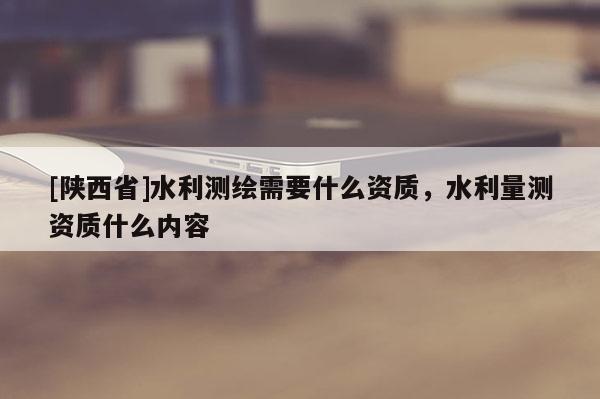 [陕西省]水利测绘需要什么资质，水利量测资质什么内容